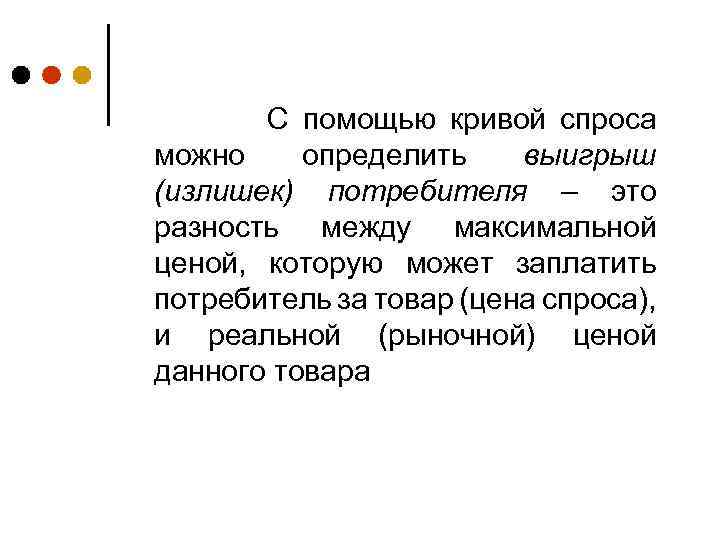 С помощью кривой спроса можно определить выигрыш (излишек) потребителя – это разность между максимальной ценой, которую может заплатить потребитель за товар (цена спроса), и реальной (рыночной) ценой данного товара